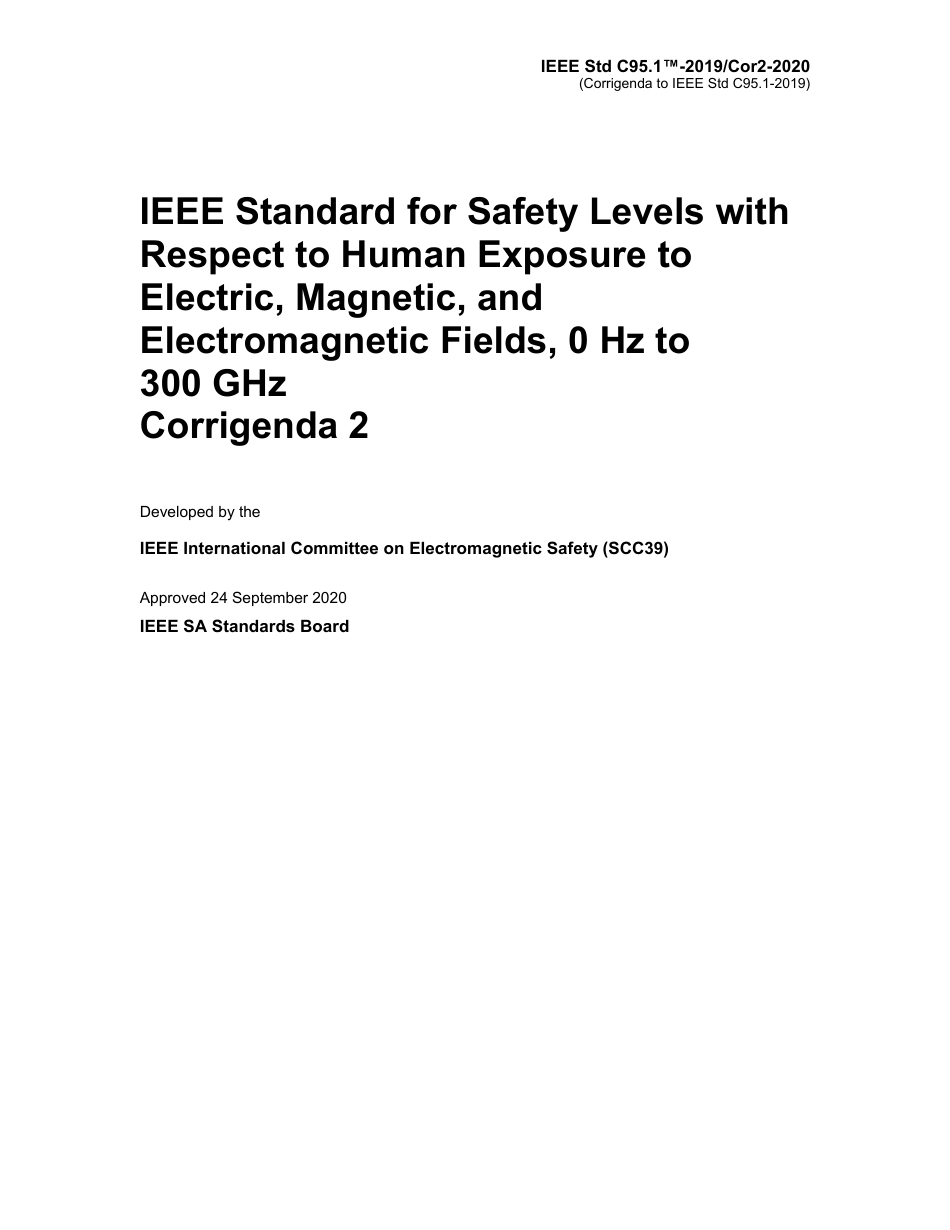 IEEE Std C95.1™-2019/Cor2-2020
(Corrigenda to IEEE Std C95.1-2019)

IEEE Standard for Safety Levels with Respect to Human Exposure to Electric, Magnetic, and Electromagnetic Fields, 0 Hz to 300 GHz
Corrigenda 2

Developed by the

IEEE International Committee on Electromagnetic Safety (SCC39)

Approved 24 September 2020

IEEE SA Standards Board